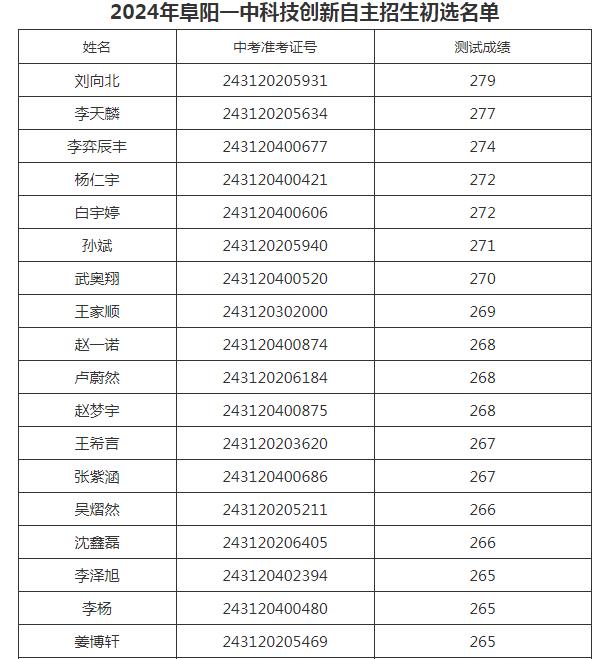 2024年阜阳一中科技创新自主招生初选名单

| 姓名 | 中考准考证号 | 测试成绩 |
|---|---|---|
| 刘向北 | 243120205931 | 279 |
| 李天麟 | 243120205634 | 277 |
| 李弈辰丰 | 243120400677 | 274 |
| 杨仁宇 | 243120400421 | 272 |
| 白宇婷 | 243120400606 | 272 |
| 孙斌 | 243120205940 | 271 |
| 武奥翔 | 243120400520 | 270 |
| 王家顺 | 243120302000 | 269 |
| 赵一诺 | 243120400874 | 268 |
| 卢蔚然 | 243120206184 | 268 |
| 赵梦宇 | 243120400875 | 268 |
| 王希言 | 243120203620 | 267 |
| 张紫涵 | 243120400686 | 267 |
| 吴熠然 | 243120205211 | 266 |
| 沈鑫磊 | 243120206405 | 266 |
| 李泽旭 | 243120402394 | 265 |
| 李杨 | 243120400480 | 265 |
| 姜博轩 | 243120205469 | 265 |